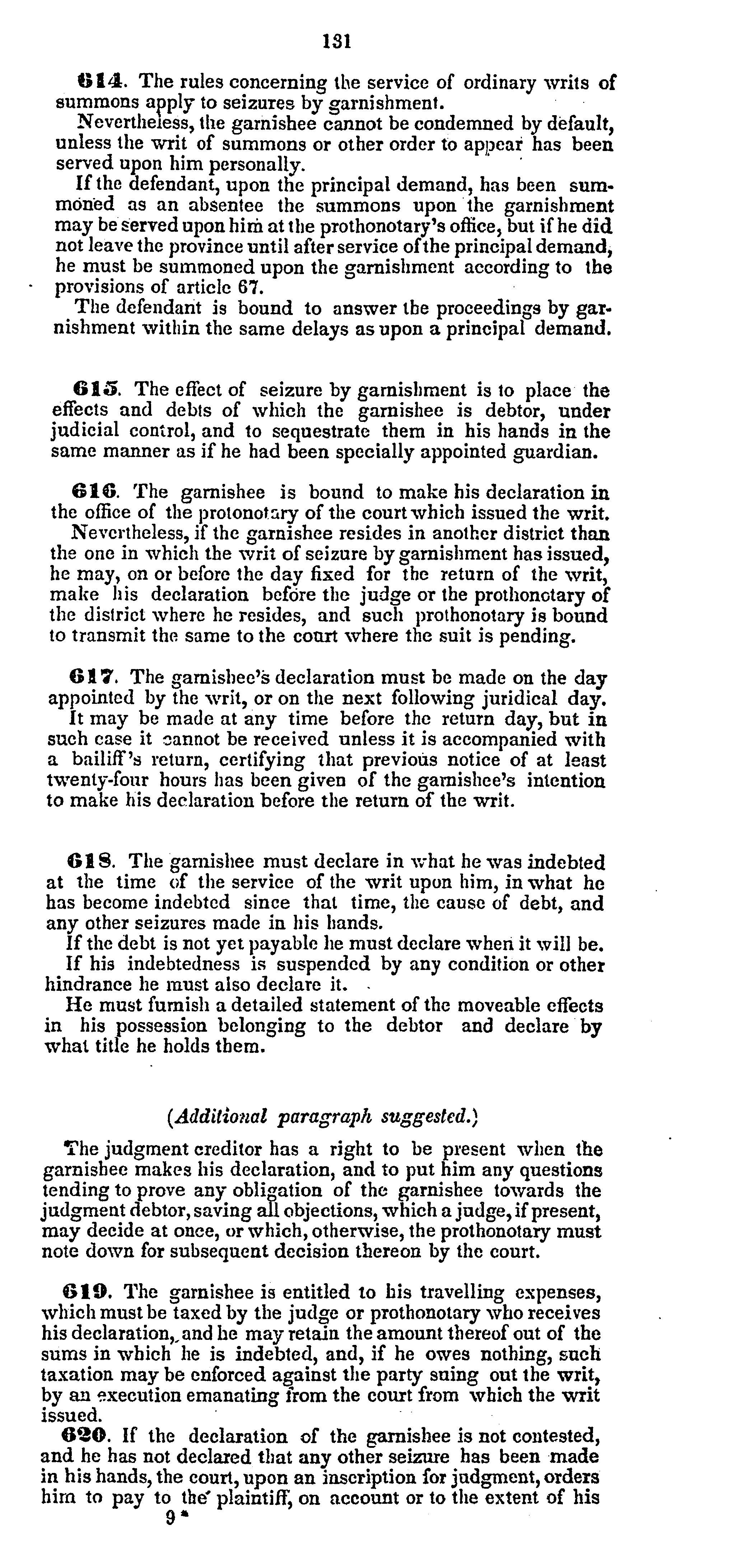 131

614. The rules concerning the service of ordinary writs of summons apply to seizures by garnishment.

Nevertheless, the garnishee cannot be condemned by default, unless the writ of summons or other order to appear has been served upon him personally.

If the defendant, upon the principal demand, has been summoned as an absentee the summons upon the garnishment may be served upon him at the prothonotary's office, but if he did not leave the province until after service of the principal demand, he must be summoned upon the garnishment according to the provisions of article 67.

The defendant is bound to answer the proceedings by garnishment within the same delays as upon a principal demand.

615. The effect of seizure by garnishment is to place the effects and debts of which the garnishee is debtor, under judicial control, and to sequestrate them in his hands in the same manner as if he had been specially appointed guardian.

616. The garnishee is bound to make his declaration in the office of the protonotary of the court which issued the writ.

Nevertheless, if the garnishee resides in another district than the one in which the writ of seizure by garnishment has issued, he may, on or before the day fixed for the return of the writ, make his declaration before the judge or the prothonotary of the district where he resides, and such prothonotary is bound to transmit the same to the court where the suit is pending.

617. The garnishee's declaration must be made on the day appointed by the writ, or on the next following juridical day.

It may be made at any time before the return day, but in such case it cannot be received unless it is accompanied with a bailiff's return, certifying that previous notice of at least twenty-four hours has been given of the garnishee's intention to make his declaration before the return of the writ.

618. The garnishee must declare in what he was indebted at the time of the service of the writ upon him, in what he has become indebted since that time, the cause of debt, and any other seizures made in his hands.

If the debt is not yet payable he must declare when it will be.

If his indebtedness is suspended by any condition or other hindrance he must also declare it.

He must furnish a detailed statement of the moveable effects in his possession belonging to the debtor and declare by what title he holds them.

(Additional paragraph suggested.)

The judgment creditor has a right to be present when the garnishee makes his declaration, and to put him any questions tending to prove any obligation of the garnishee towards the judgment debtor, saving all objections, which a judge, if present, may decide at once, or which, otherwise, the prothonotary must note down for subsequent decision thereon by the court.

619. The garnishee is entitled to his travelling expenses, which must be taxed by the judge or prothonotary who receives his declaration, and he may retain the amount thereof out of the sums in which he is indebted, and, if he owes nothing, such taxation may be enforced against the party suing out the writ, by an execution emanating from the court from which the writ issued.

620. If the declaration of the garnishee is not contested, and he has not declared that any other seizure has been made in his hands, the court, upon an inscription for judgment, orders him to pay to the plaintiff, on account or to the extent of his

9*